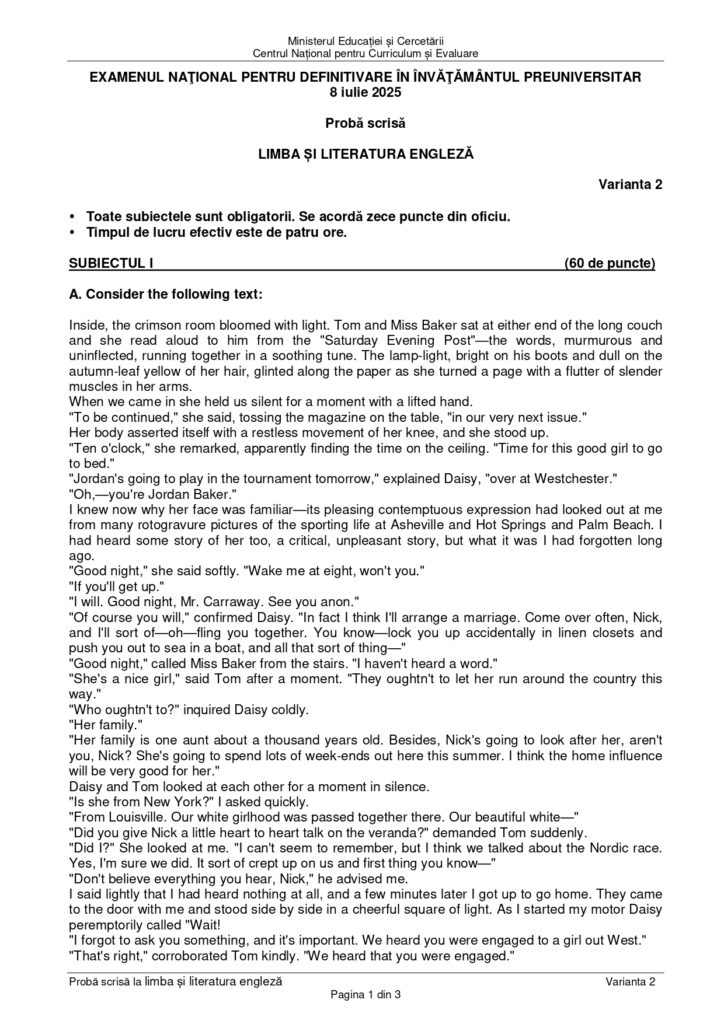 Ministerul Educației și Cercetării
Centrul Național pentru Curriculum și Evaluare

EXAMENUL NAȚIONAL PENTRU DEFINITIVARE ÎN ÎNVĂȚĂMÂNTUL PREUNIVERSITAR
8 iulie 2025

Probă scrisă

LIMBA ȘI LITERATURA ENGLEZĂ

Varianta 2

• Toate subiectele sunt obligatorii. Se acordă zece puncte din oficiu.
• Timpul de lucru efectiv este de patru ore.

SUBIECTUL I (60 de puncte)

A. Consider the following text:

Inside, the crimson room bloomed with light. Tom and Miss Baker sat at either end of the long couch and she read aloud to him from the "Saturday Evening Post"—the words, murmurous and uninflected, running together in a soothing tune. The lamp-light, bright on his boots and dull on the autumn-leaf yellow of her hair, glinted along the paper as she turned a page with a flutter of slender muscles in her arms.
When we came in she held us silent for a moment with a lifted hand.
"To be continued," she said, tossing the magazine on the table, "in our very next issue."
Her body asserted itself with a restless movement of her knee, and she stood up.
"Ten o'clock," she remarked, apparently finding the time on the ceiling. "Time for this good girl to go to bed."
"Jordan's going to play in the tournament tomorrow," explained Daisy, "over at Westchester."
"Oh,—you're Jordan Baker."
I knew now why her face was familiar—its pleasing contemptuous expression had looked out at me from many rotogravure pictures of the sporting life at Asheville and Hot Springs and Palm Beach. I had heard some story of her too, a critical, unpleasant story, but what it was I had forgotten long ago.
"Good night," she said softly. "Wake me at eight, won't you."
"If you'll get up."
"I will. Good night, Mr. Carraway. See you anon."
"Of course you will," confirmed Daisy. "In fact I think I'll arrange a marriage. Come over often, Nick, and I'll sort of—oh—fling you together. You know—lock you up accidentally in linen closets and push you out to sea in a boat, and all that sort of thing—"
"Good night," called Miss Baker from the stairs. "I haven't heard a word."
"She's a nice girl," said Tom after a moment. "They oughtn't to let her run around the country this way."
"Who oughtn't to?" inquired Daisy coldly.
"Her family."
"Her family is one aunt about a thousand years old. Besides, Nick's going to look after her, aren't you, Nick? She's going to spend lots of week-ends out here this summer. I think the home influence will be very good for her."
Daisy and Tom looked at each other for a moment in silence.
"Is she from New York?" I asked quickly.
"From Louisville. Our white girlhood was passed together there. Our beautiful white—"
"Did you give Nick a little heart to heart talk on the veranda?" demanded Tom suddenly.
"Did I?" She looked at me. "I can't seem to remember, but I think we talked about the Nordic race. Yes, I'm sure we did. It sort of crept up on us and first thing you know—"
"Don't believe everything you hear, Nick," he advised me.
I said lightly that I had heard nothing at all, and a few minutes later I got up to go home. They came to the door with me and stood side by side in a cheerful square of light. As I started my motor Daisy peremptorily called "Wait!
"I forgot to ask you something, and it's important. We heard you were engaged to a girl out West."
"That's right," corroborated Tom kindly. "We heard that you were engaged."

Probă scrisă la limba și literatura engleză Varianta 2
Pagina 1 din 3